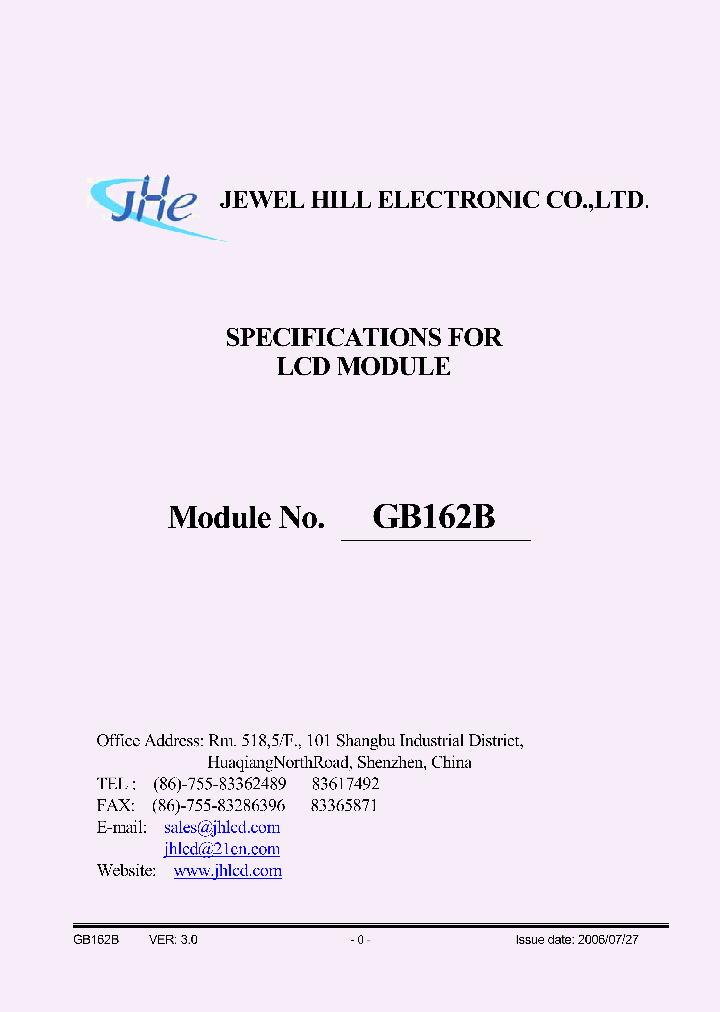 JHe JEWEL HILL ELECTRONIC CO.,LTD.

SPECIFICATIONS FOR
LCD MODULE

Module No. GB162B

Office Address: Rm. 518,5/F., 101 Shangbu Industrial District, HuaqiangNorthRoad, Shenzhen, China
TEL: (86)-755-83362489 83617492
FAX: (86)-755-83286396 83365871
E-mail: sales@jhlcd.com
jhlcd@21cn.com
Website: www.jhlcd.com

GB162B VER: 3.0 - 0 - Issue date: 2006/07/27